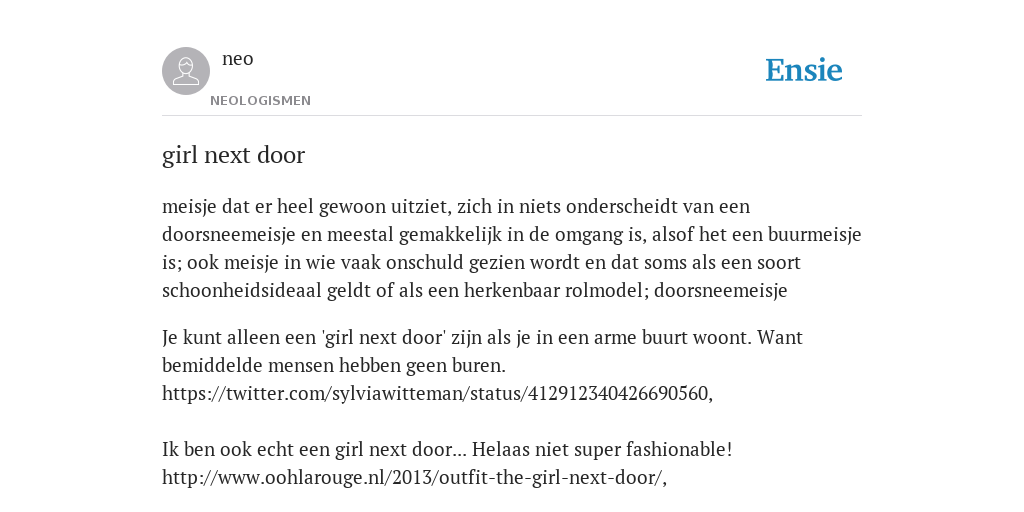 neo
NEOLOGISMEN

Ensie

girl next door

meisje dat er heel gewoon uitziet, zich in niets onderscheidt van een doorsneemeisje en meestal gemakkelijk in de omgang is, alsof het een buurmeisje is; ook meisje in wie vaak onschuld gezien wordt en dat soms als een soort schoonheidsideaal geldt of als een herkenbaar rolmodel; doorsneemeisje

Je kunt alleen een 'girl next door' zijn als je in een arme buurt woont. Want bemiddelde mensen hebben geen buren.
https://twitter.com/sylviawitteman/status/412912340426690560,

Ik ben ook echt een girl next door... Helaas niet super fashionable!
http://www.oohlarouge.nl/2013/outfit-the-girl-next-door/,